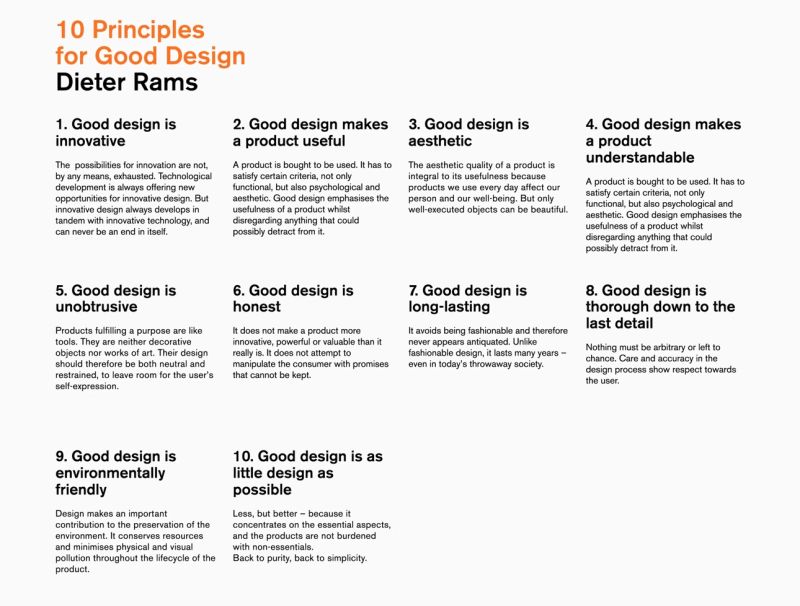 10 Principles for Good Design
Dieter Rams

1. Good design is innovative

The possibilities for innovation are not, by any means, exhausted. Technological development is always offering new opportunities for innovative design. But innovative design always develops in tandem with innovative technology, and can never be an end in itself.

2. Good design makes a product useful

A product is bought to be used. It has to satisfy certain criteria, not only functional, but also psychological and aesthetic. Good design emphasises the usefulness of a product whilst disregarding anything that could possibly detract from it.

3. Good design is aesthetic

The aesthetic quality of a product is integral to its usefulness because products we use every day affect our person and our well-being. But only well-executed objects can be beautiful.

4. Good design makes a product understandable

A product is bought to be used. It has to satisfy certain criteria, not only functional, but also psychological and aesthetic. Good design emphasises the usefulness of a product whilst disregarding anything that could possibly detract from it.

5. Good design is unobtrusive

Products fulfilling a purpose are like tools. They are neither decorative objects nor works of art. Their design should therefore be both neutral and restrained, to leave room for the user's self-expression.

6. Good design is honest

It does not make a product more innovative, powerful or valuable than it really is. It does not attempt to manipulate the consumer with promises that cannot be kept.

7. Good design is long-lasting

It avoids being fashionable and therefore never appears antiquated. Unlike fashionable design, it lasts many years – even in today's throwaway society.

8. Good design is thorough down to the last detail

Nothing must be arbitrary or left to chance. Care and accuracy in the design process show respect towards the user.

9. Good design is environmentally friendly

Design makes an important contribution to the preservation of the environment. It conserves resources and minimises physical and visual pollution throughout the lifecycle of the product.

10. Good design is as little design as possible

Less, but better – because it concentrates on the essential aspects, and the products are not burdened with non-essentials.
Back to purity, back to simplicity.